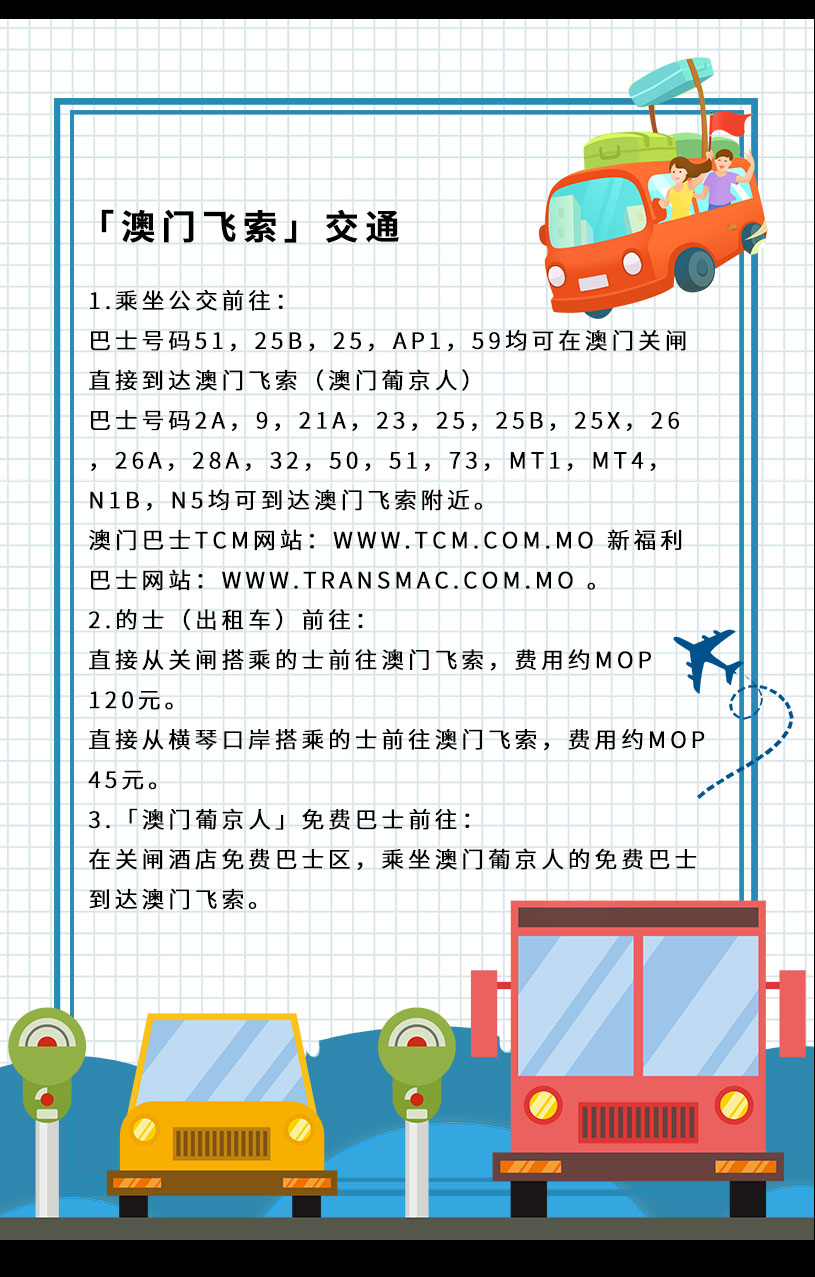 「澳门飞索」交通

1.乘坐公交前往：
巴士号码51，25B，25，AP1，59均可在澳门关闸直接到达澳门飞索（澳门葡京人）
巴士号码2A，9，21A，23，25，25B，25X，26，26A，28A，32，50，51，73，MT1，MT4，N1B，N5均可到达澳门飞索附近。
澳门巴士TCM网站：WWW.TCM.COM.MO 新福利巴士网站：WWW.TRANSMAC.COM.MO 。
2.的士（出租车）前往：
直接从关闸搭乘的士前往澳门飞索，费用约MOP 120元。
直接从横琴口岸搭乘的士前往澳门飞索，费用约MOP 45元。
3.「澳门葡京人」免费巴士前往：
在关闸酒店免费巴士区，乘坐澳门葡京人的免费巴士到达澳门飞索。